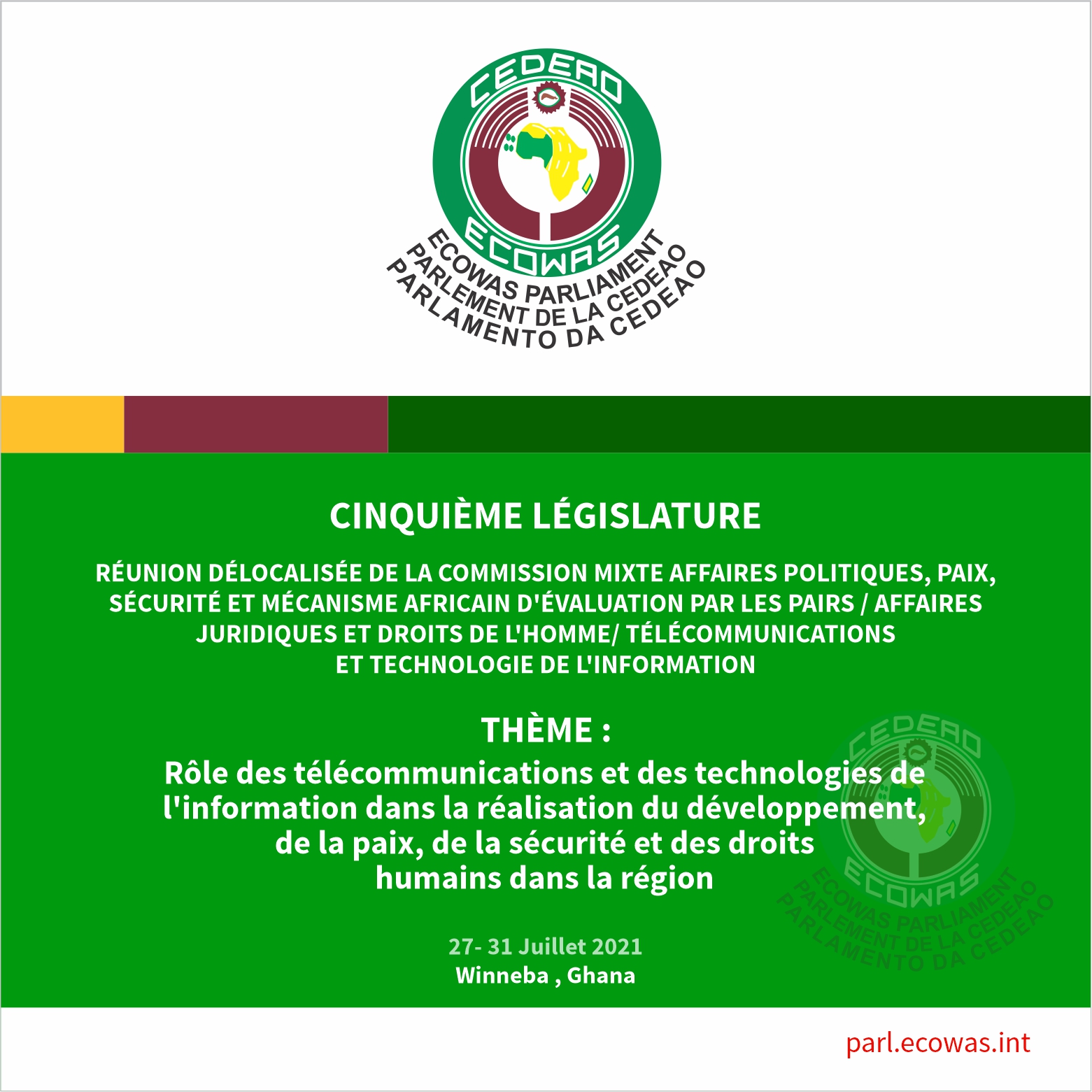 CEDEAO
ECOWAS
ECOWAS PARLIAMENT
PARLEMENT DE LA CEDEAO
PARLAMENTO DA CEDEAO

CINQUIÈME LÉGISLATURE

RÉUNION DÉLOCALISÉE DE LA COMMISSION MIXTE AFFAIRES POLITIQUES, PAIX, SÉCURITÉ ET MÉCANISME AFRICAIN D'ÉVALUATION PAR LES PAIRS / AFFAIRES JURIDIQUES ET DROITS DE L'HOMME/ TÉLÉCOMMUNICATIONS ET TECHNOLOGIE DE L'INFORMATION

THÈME :
Rôle des télécommunications et des technologies de l'information dans la réalisation du développement, de la paix, de la sécurité et des droits humains dans la région

27- 31 Juillet 2021
Winneba , Ghana

CEDEAO
ECOWAS
ECOWAS PARLIAMENT
PARLEMENT DE LA CEDEAO
PARLAMENTO DA CEDEAO

parl.ecowas.int